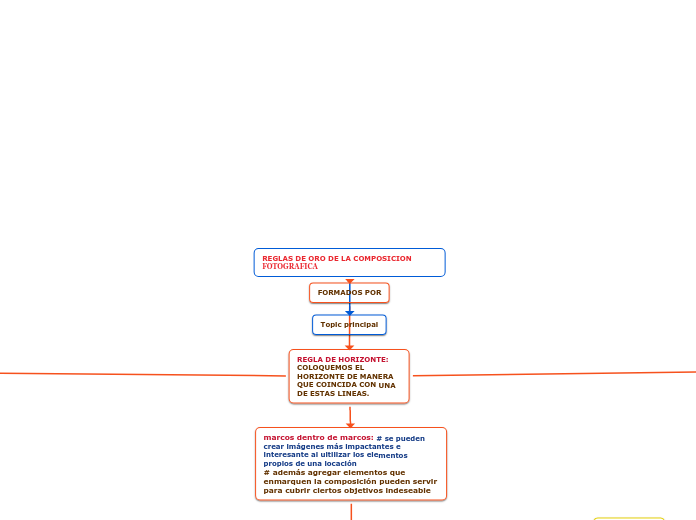 REGLAS DE ORO DE LA COMPOSICION FOTOGRAFICA

FORMADOS POR

Topic principal

REGLA DE HORIZONTE: COLOQUEMOS EL HORIZONTE DE MANERA QUE COINCIDA CON UNA DE ESTAS LINEAS.

marcos dentro de marcos: # se pueden crear imágenes más impactantes e interesante al ultilizar los elementos propios de una locación
# además agregar elementos que enmarquen la composición pueden servir para cubrir ciertos objetivos indeseable